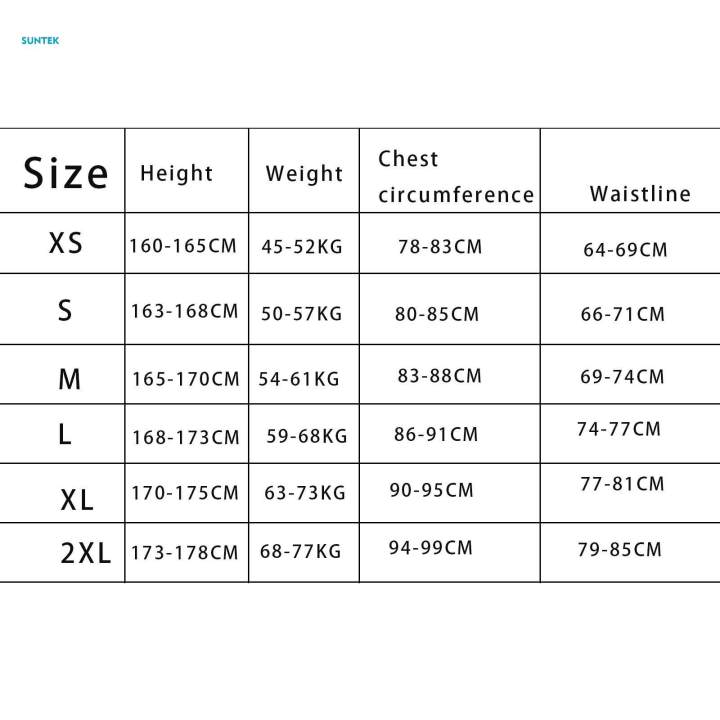 SUNTEK

| Size | Height | Weight | Chest circumference | Waistline |
|---|---|---|---|---|
| XS | 160-165CM | 45-52KG | 78-83CM | 64-69CM |
| S | 163-168CM | 50-57KG | 80-85CM | 66-71CM |
| M | 165-170CM | 54-61KG | 83-88CM | 69-74CM |
| L | 168-173CM | 59-68KG | 86-91CM | 74-77CM |
| XL | 170-175CM | 63-73KG | 90-95CM | 77-81CM |
| 2XL | 173-178CM | 68-77KG | 94-99CM | 79-85CM |